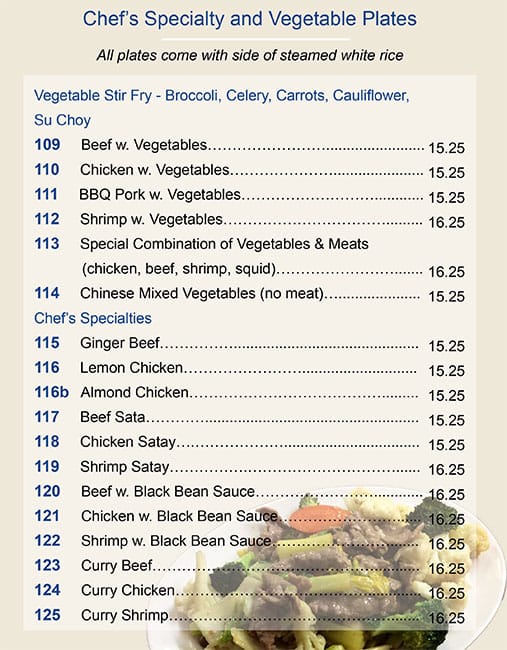 Chef's Specialty and Vegetable Plates

All plates come with side of steamed white rice

Vegetable Stir Fry - Broccoli, Celery, Carrots, Cauliflower, Su Choy

109 Beef w. Vegetables 15.25
110 Chicken w. Vegetables 15.25
111 BBQ Pork w. Vegetables 15.25
112 Shrimp w. Vegetables 16.25
113 Special Combination of Vegetables & Meats (chicken, beef, shrimp, squid) 16.25
114 Chinese Mixed Vegetables (no meat) 15.25

Chef's Specialties

115 Ginger Beef 15.25
116 Lemon Chicken 15.25
116b Almond Chicken 15.25
117 Beef Sata 15.25
118 Chicken Satay 15.25
119 Shrimp Satay 16.25
120 Beef w. Black Bean Sauce 16.25
121 Chicken w. Black Bean Sauce 16.25
122 Shrimp w. Black Bean Sauce 16.25
123 Curry Beef 16.25
124 Curry Chicken 16.25
125 Curry Shrimp 16.25